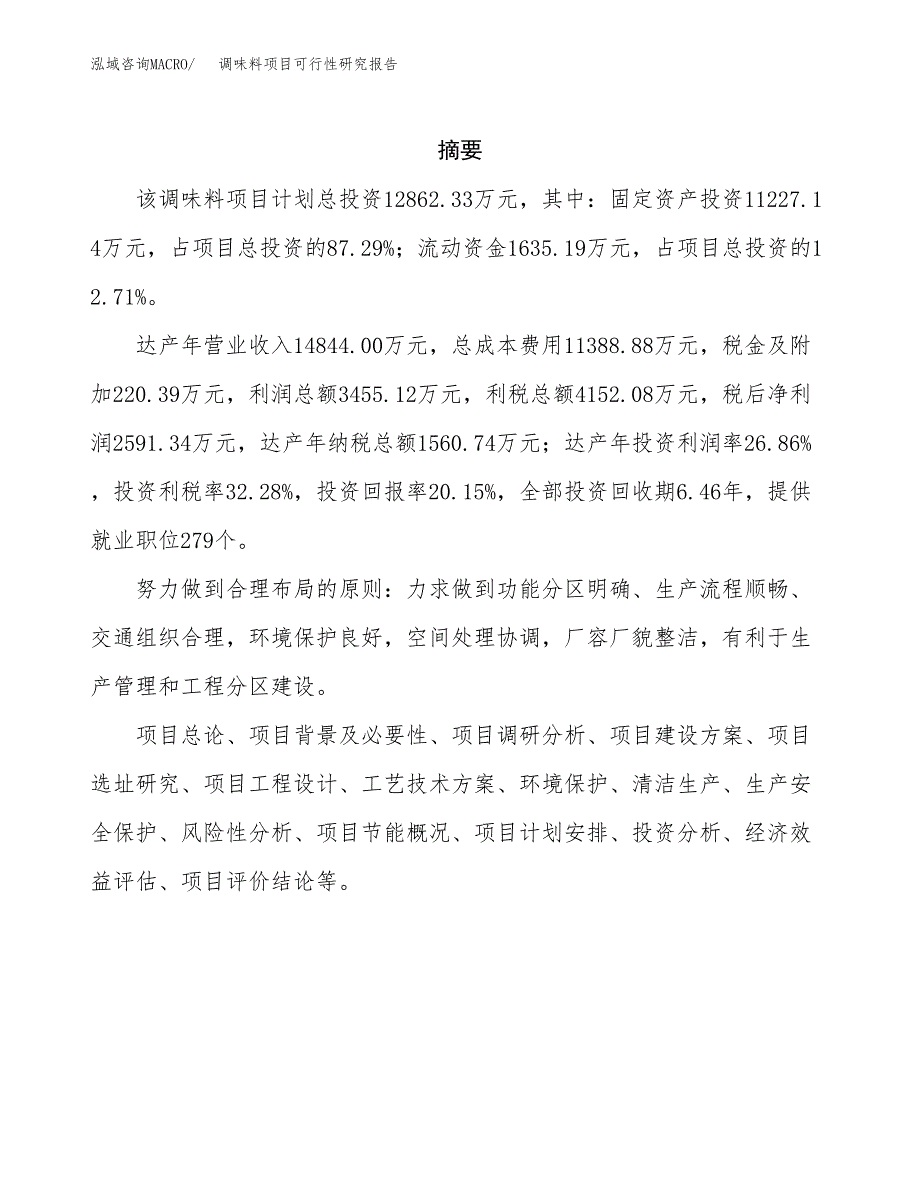 泓域咨询MACRO/　调味料项目可行性研究报告

摘要

该调味料项目计划总投资12862.33万元，其中：固定资产投资11227.14万元，占项目总投资的87.29%；流动资金1635.19万元，占项目总投资的12.71%。

达产年营业收入14844.00万元，总成本费用11388.88万元，税金及附加220.39万元，利润总额3455.12万元，利税总额4152.08万元，税后净利润2591.34万元，达产年纳税总额1560.74万元；达产年投资利润率26.86%，投资利税率32.28%，投资回报率20.15%，全部投资回收期6.46年，提供就业职位279个。

努力做到合理布局的原则：力求做到功能分区明确、生产流程顺畅、交通组织合理，环境保护良好，空间处理协调，厂容厂貌整洁，有利于生产管理和工程分区建设。

项目总论、项目背景及必要性、项目调研分析、项目建设方案、项目选址研究、项目工程设计、工艺技术方案、环境保护、清洁生产、生产安全保护、风险性分析、项目节能概况、项目计划安排、投资分析、经济效益评估、项目评价结论等。